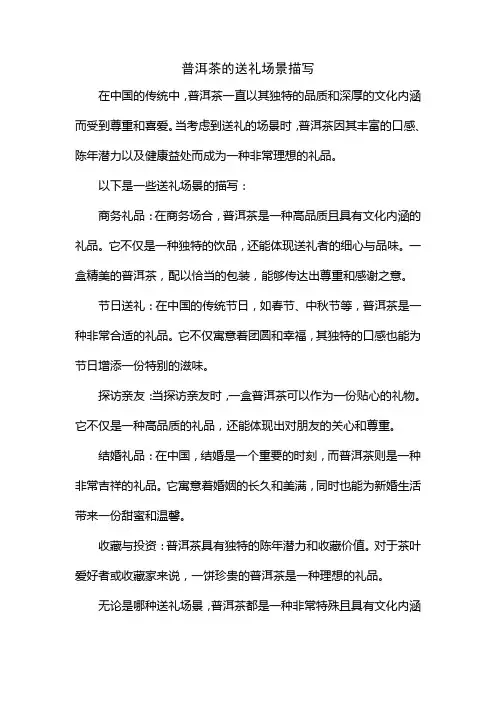 普洱茶的送礼场景描写

在中国的传统中，普洱茶一直以其独特的品质和深厚的文化内涵而受到尊重和喜爱。当考虑到送礼的场景时，普洱茶因其丰富的口感、陈年潜力以及健康益处而成为一种非常理想的礼品。

以下是一些送礼场景的描写：

商务礼品：在商务场合，普洱茶是一种高品质且具有文化内涵的礼品。它不仅是一种独特的饮品，还能体现送礼者的细心与品味。一盒精美的普洱茶，配以恰当的包装，能够传达出尊重和感谢之意。

节日送礼：在中国的传统节日，如春节、中秋节等，普洱茶是一种非常合适的礼品。它不仅寓意着团圆和幸福，其独特的口感也能为节日增添一份特别的滋味。

探访亲友：当探访亲友时，一盒普洱茶可以作为一份贴心的礼物。它不仅是一种高品质的礼品，还能体现出对朋友的关心和尊重。

结婚礼品：在中国，结婚是一个重要的时刻，而普洱茶则是一种非常吉祥的礼品。它寓意着婚姻的长久和美满，同时也能为新婚生活带来一份甜蜜和温馨。

收藏与投资：普洱茶具有独特的陈年潜力和收藏价值。对于茶叶爱好者或收藏家来说，一饼珍贵的普洱茶是一种理想的礼品。

无论是哪种送礼场景，普洱茶都是一种非常特殊且具有文化内涵